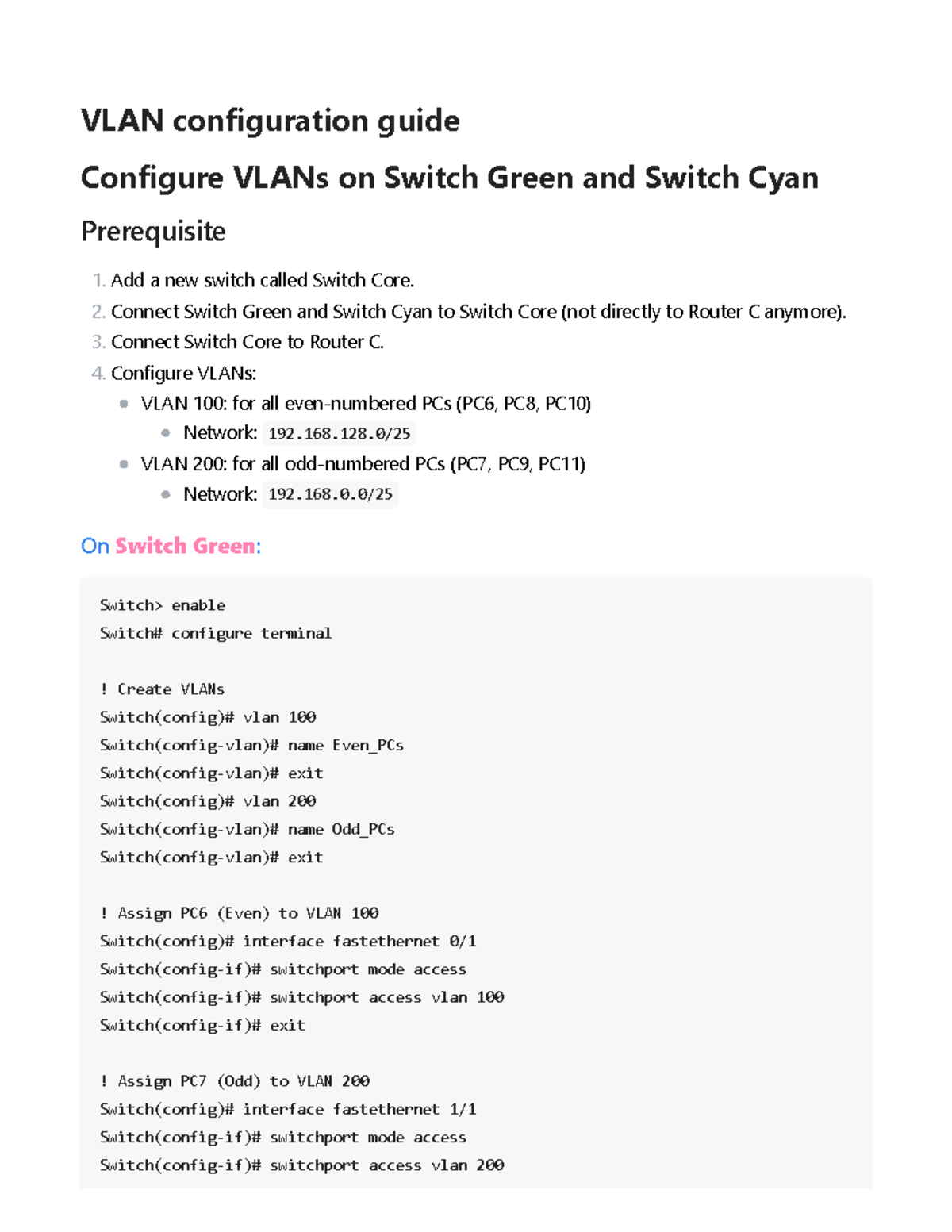 VLAN configuration guide

Configure VLANs on Switch Green and Switch Cyan

Prerequisite

1. Add a new switch called Switch Core.
2. Connect Switch Green and Switch Cyan to Switch Core (not directly to Router C anymore).
3. Connect Switch Core to Router C.
4. Configure VLANs:
• VLAN 100: for all even-numbered PCs (PC6, PC8, PC10)
• Network: 192.168.128.0/25
• VLAN 200: for all odd-numbered PCs (PC7, PC9, PC11)
• Network: 192.168.0.0/25

On Switch Green:

Switch> enable
Switch# configure terminal

! Create VLANs
Switch(config)# vlan 100
Switch(config-vlan)# name Even_PCs
Switch(config-vlan)# exit
Switch(config)# vlan 200
Switch(config-vlan)# name Odd_PCs
Switch(config-vlan)# exit

! Assign PC6 (Even) to VLAN 100
Switch(config)# interface fastethernet 0/1
Switch(config-if)# switchport mode access
Switch(config-if)# switchport access vlan 100
Switch(config-if)# exit

! Assign PC7 (Odd) to VLAN 200
Switch(config)# interface fastethernet 1/1
Switch(config-if)# switchport mode access
Switch(config-if)# switchport access vlan 200